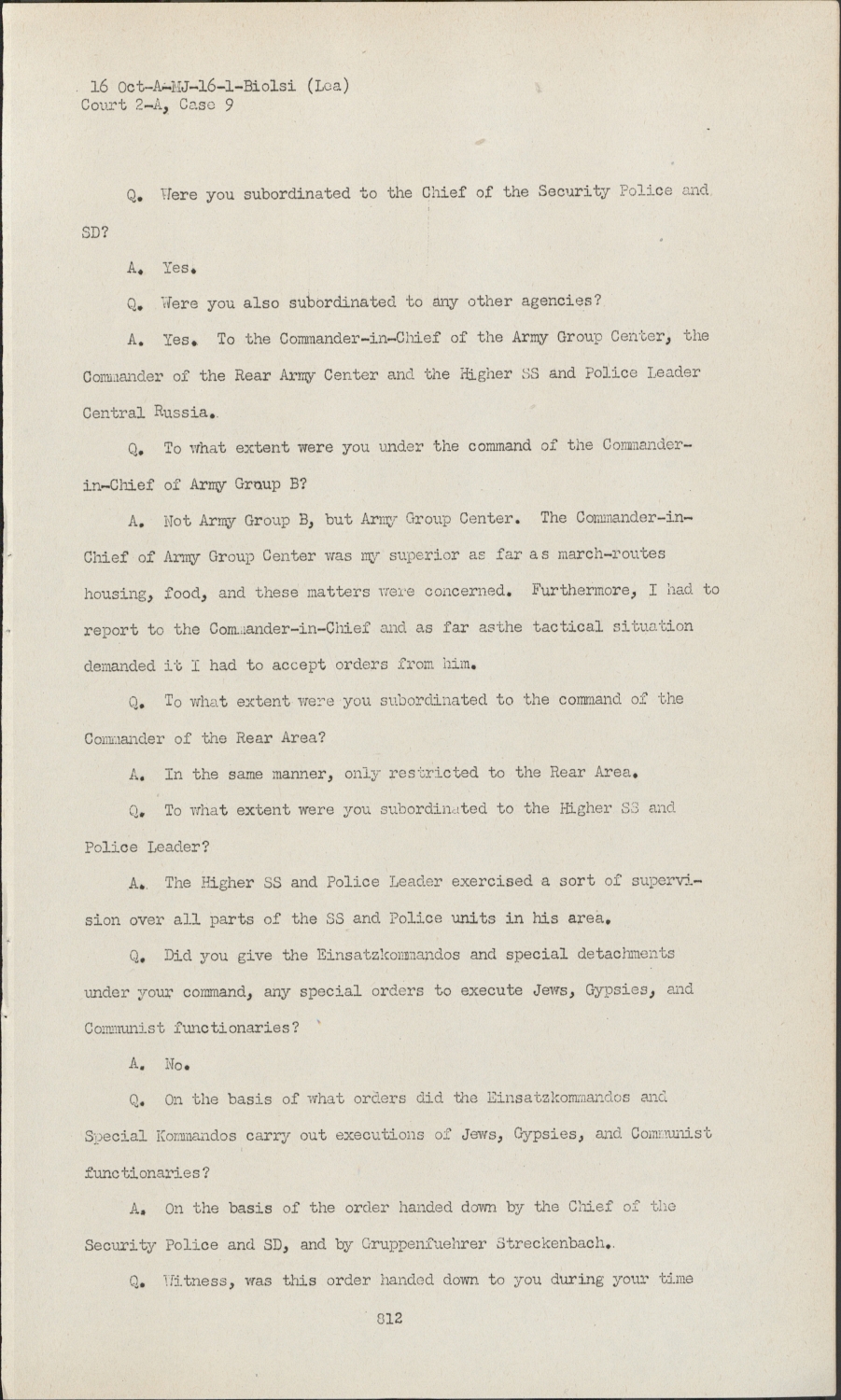 16 Oct-A-MJ-16-1-Biolsi (Lea)
Court 2-A, Case 9

Q. Were you subordinated to the Chief of the Security Police and SD?

A. Yes.

Q. Were you also subordinated to any other agencies?

A. Yes. To the Commander-in-Chief of the Army Group Center, the Commander of the Rear Army Center and the Higher SS and Police Leader Central Russia.

Q. To what extent were you under the command of the Commander-in-Chief of Army Group B?

A. Not Army Group B, but Army Group Center. The Commander-in-Chief of Army Group Center was my superior as far as march-routes housing, food, and these matters were concerned. Furthermore, I had to report to the Commander-in-Chief and as far asthe tactical situation demanded it I had to accept orders from him.

Q. To what extent were you subordinated to the command of the Commander of the Rear Area?

A. In the same manner, only restricted to the Rear Area.

Q. To what extent were you subordinated to the Higher SS and Police Leader?

A. The Higher SS and Police Leader exercised a sort of supervision over all parts of the SS and Police units in his area.

Q. Did you give the Einsatzkommandos and special detachments under your command, any special orders to execute Jews, Gypsies, and Communist functionaries?

A. No.

Q. On the basis of what orders did the Einsatzkommandos and Special Kommandos carry out executions of Jews, Gypsies, and Communist functionaries?

A. On the basis of the order handed down by the Chief of the Security Police and SD, and by Gruppenfuehrer Streckenbach.

Q. Witness, was this order handed down to you during your time

812